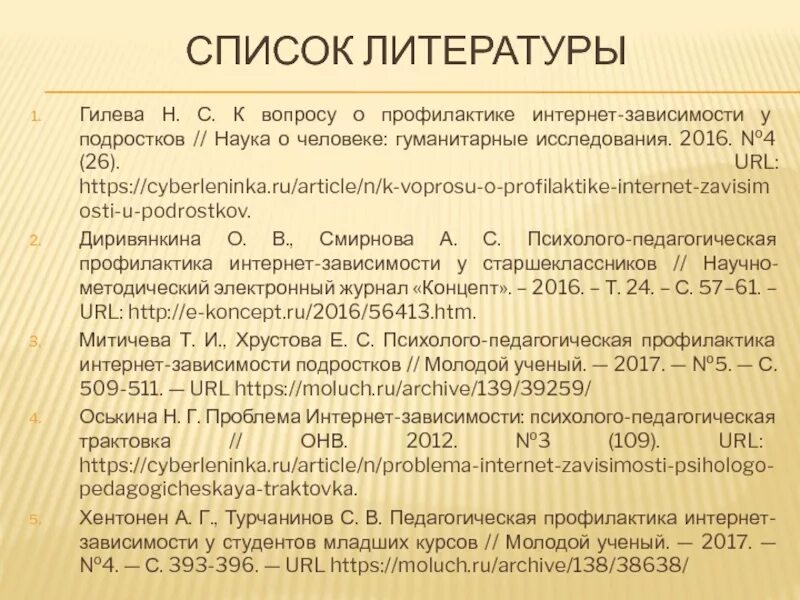 СПИСОК ЛИТЕРАТУРЫ

1. Гилева Н. С. К вопросу о профилактике интернет-зависимости у подростков // Наука о человеке: гуманитарные исследования. 2016. №4 (26). URL: https://cyberleninka.ru/article/n/k-voprosu-o-profilaktike-internet-zavisimosti-u-podrostkov.

2. Диривянкина О. В., Смирнова А. С. Психолого-педагогическая профилактика интернет-зависимости у старшеклассников // Научно-методический электронный журнал «Концепт». – 2016. – Т. 24. – С. 57–61. – URL: http://e-koncept.ru/2016/56413.htm.

3. Митичева Т. И., Хрустова Е. С. Психолого-педагогическая профилактика интернет-зависимости подростков // Молодой ученый. — 2017. — №5. — С. 509-511. — URL https://moluch.ru/archive/139/39259/

4. Оськина Н. Г. Проблема Интернет-зависимости: психолого-педагогическая трактовка // ОНВ. 2012. №3 (109). URL: https://cyberleninka.ru/article/n/problema-internet-zavisimosti-psihologo-pedagogicheskaya-traktovka.

5. Хентонен А. Г., Турчанинов С. В. Педагогическая профилактика интернет-зависимости у студентов младших курсов // Молодой ученый. — 2017. — №4. — С. 393-396. — URL https://moluch.ru/archive/138/38638/